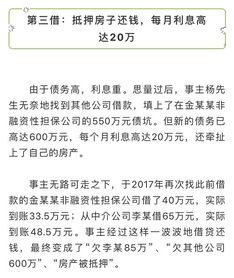 第三借：抵押房子还钱，每月利息高达20万

由于债务高，利息重。思量过后，事主杨先生无奈地找到其他公司借款，填上了在金某某非融资性担保公司的550万元债坑。但新的债务已高达600万元，每个月利息高达20万元，还牵扯上了自己的房产。

事主无路可走之下，于2017年再次找此前借款的金某某非融资性担保公司借了40万元，实际到账33.5万元；从中介公司李某借65万元，实际到账48.5万元。事主经过这样一波波地借贷还钱，最终变成了“欠李某85万”、“欠其他公司600万”、“房产被抵押”。